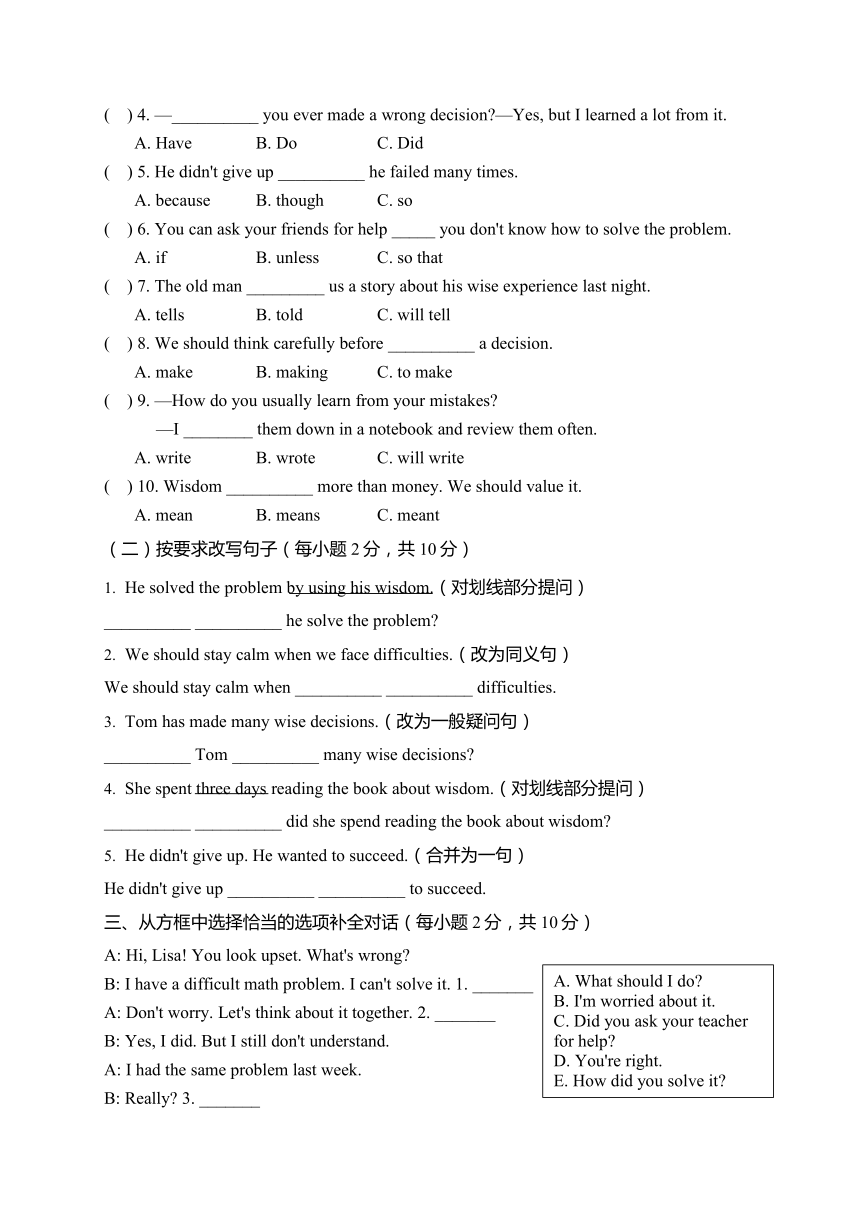 ( ) 4. —__________ you ever made a wrong decision?—Yes, but I learned a lot from it.
A. Have B. Do C. Did
( ) 5. He didn't give up __________ he failed many times.
A. because B. though C. so
( ) 6. You can ask your friends for help _____ you don't know how to solve the problem.
A. if B. unless C. so that
( ) 7. The old man _________ us a story about his wise experience last night.
A. tells B. told C. will tell
( ) 8. We should think carefully before __________ a decision.
A. make B. making C. to make
( ) 9. —How do you usually learn from your mistakes?
—I ________ them down in a notebook and review them often.
A. write B. wrote C. will write
( ) 10. Wisdom __________ more than money. We should value it.
A. mean B. means C. meant

（二）按要求改写句子（每小题 2 分，共 10 分）

1. He solved the problem by using his wisdom.（对划线部分提问）
__________ __________ he solve the problem?

2. We should stay calm when we face difficulties.（改为同义句）
We should stay calm when __________ __________ difficulties.

3. Tom has made many wise decisions.（改为一般疑问句）
__________ Tom __________ many wise decisions?

4. She spent three days reading the book about wisdom.（对划线部分提问）
__________ __________ did she spend reading the book about wisdom?

5. He didn't give up. He wanted to succeed.（合并为一句）
He didn't give up __________ __________ to succeed.

三、从方框中选择恰当的选项补全对话（每小题 2 分，共 10 分）

A: Hi, Lisa! You look upset. What's wrong?
B: I have a difficult math problem. I can't solve it. 1. _______
A: Don't worry. Let's think about it together. 2. _______
B: Yes, I did. But I still don't understand.
A: I had the same problem last week.
B: Really? 3. _______

A. What should I do?
B. I'm worried about it.
C. Did you ask your teacher for help?
D. You're right.
E. How did you solve it?